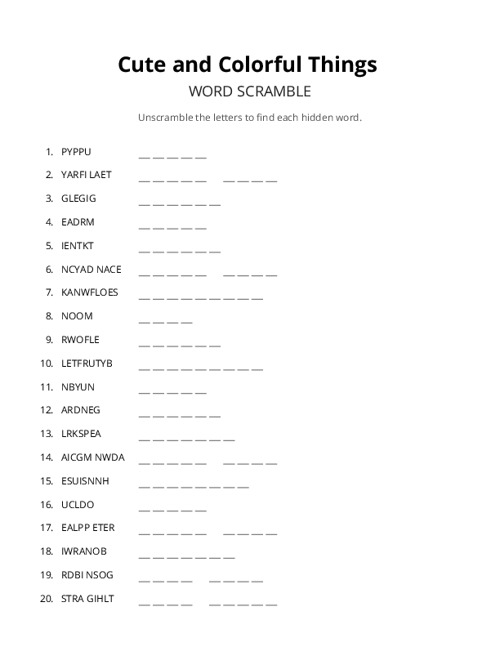 Cute and Colorful Things

WORD SCRAMBLE

Unscramble the letters to find each hidden word.

1. PYPPU __ __ __ __ __
2. YARFI LAET __ __ __ __ __ __ __ __ __
3. GLEGIG __ __ __ __ __ __
4. EADRM __ __ __ __ __
5. IENTKT __ __ __ __ __ __
6. NCYAD NACE __ __ __ __ __ __ __ __ __
7. KANWFLOES __ __ __ __ __ __ __ __ __
8. NOOM __ __ __ __
9. RWOFLE __ __ __ __ __ __
10. LETFRUTYB __ __ __ __ __ __ __ __ __
11. NBYUN __ __ __ __ __
12. ARDNEG __ __ __ __ __ __
13. LRKSPEA __ __ __ __ __ __ __
14. AICGM NWDA __ __ __ __ __ __ __ __ __
15. ESUISNNH __ __ __ __ __ __ __ __
16. UCLDO __ __ __ __ __
17. EALPP ETER __ __ __ __ __ __ __ __ __
18. IWRANOB __ __ __ __ __ __ __
19. RDBI NSOG __ __ __ __ __ __ __ __
20. STRA GIHLT __ __ __ __ __ __ __ __ __